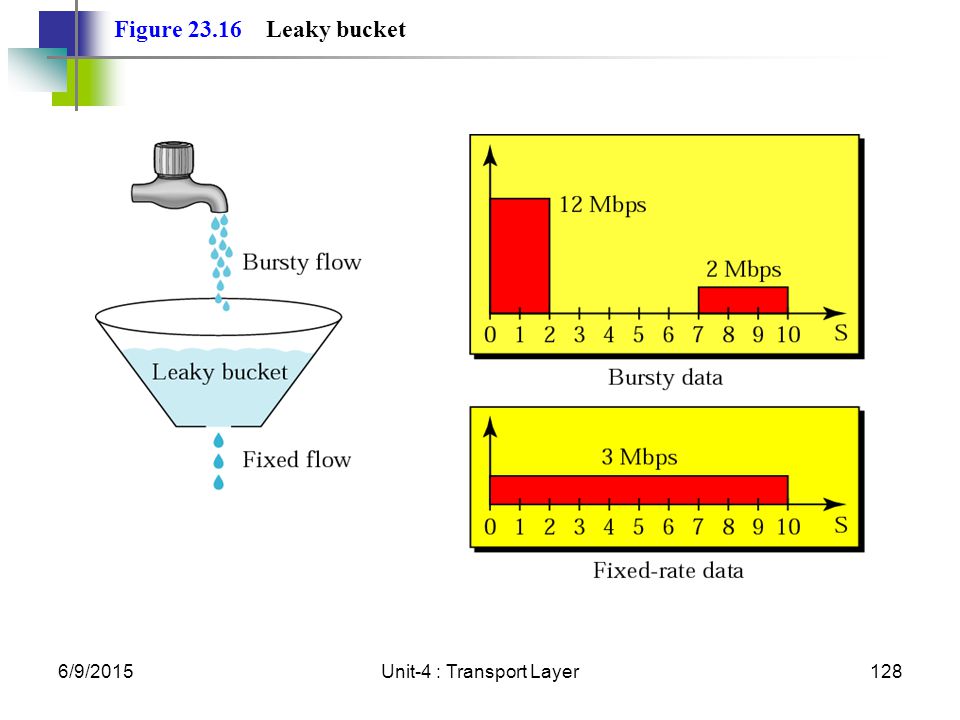 Figure 23.16 Leaky bucket

Bursty flow

Leaky bucket

Fixed flow

12 Mbps

2 Mbps

0 1 2 3 4 5 6 7 8 9 10 S

Bursty data

3 Mbps

0 1 2 3 4 5 6 7 8 9 10 S

Fixed-rate data

6/9/2015 Unit-4 : Transport Layer 128